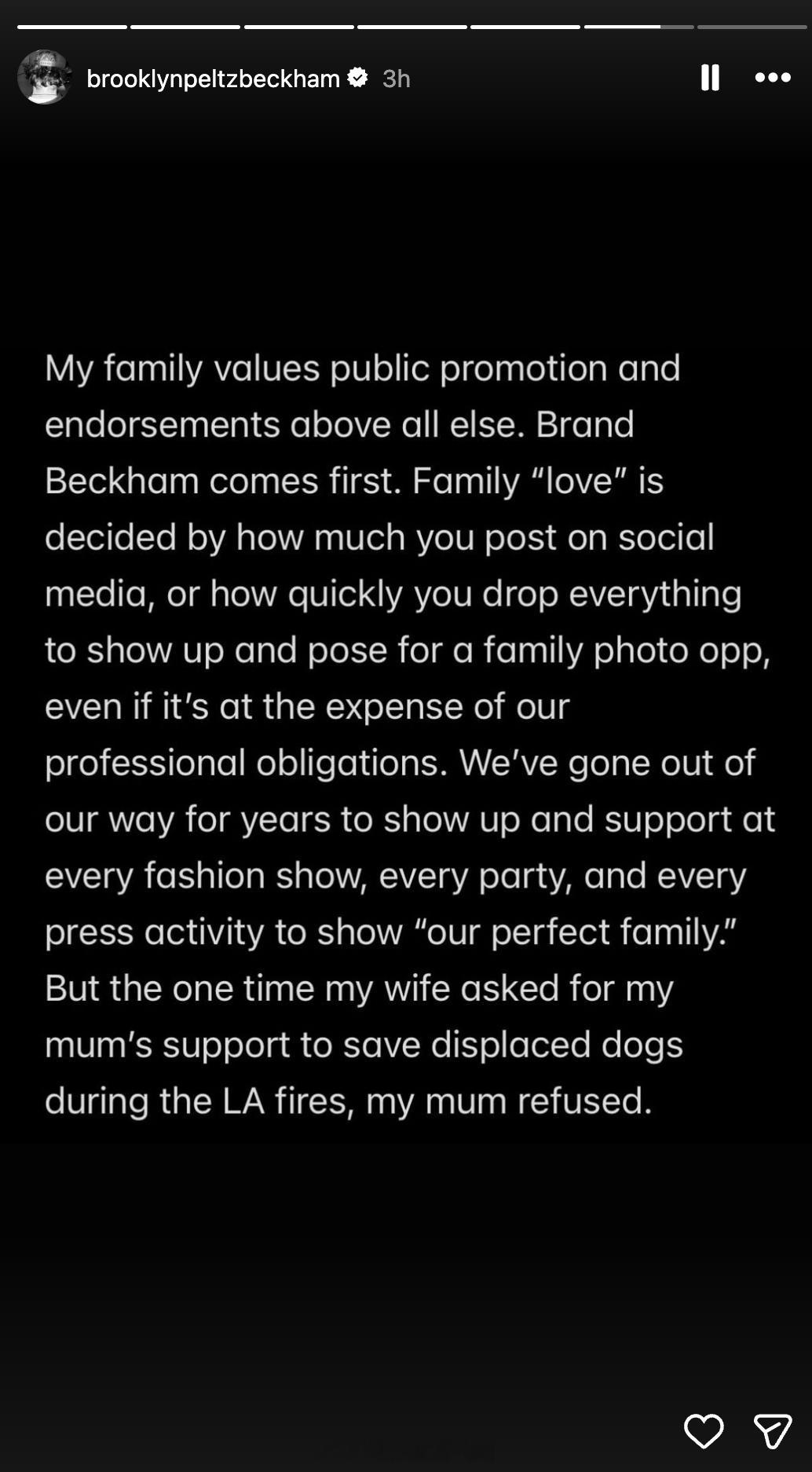 brooklynpeltzbeckham 3h

My family values public promotion and endorsements above all else. Brand Beckham comes first. Family “love” is decided by how much you post on social media, or how quickly you drop everything to show up and pose for a family photo opp, even if it’s at the expense of our professional obligations. We’ve gone out of our way for years to show up and support at every fashion show, every party, and every press activity to show “our perfect family.” But the one time my wife asked for my mum’s support to save displaced dogs during the LA fires, my mum refused.